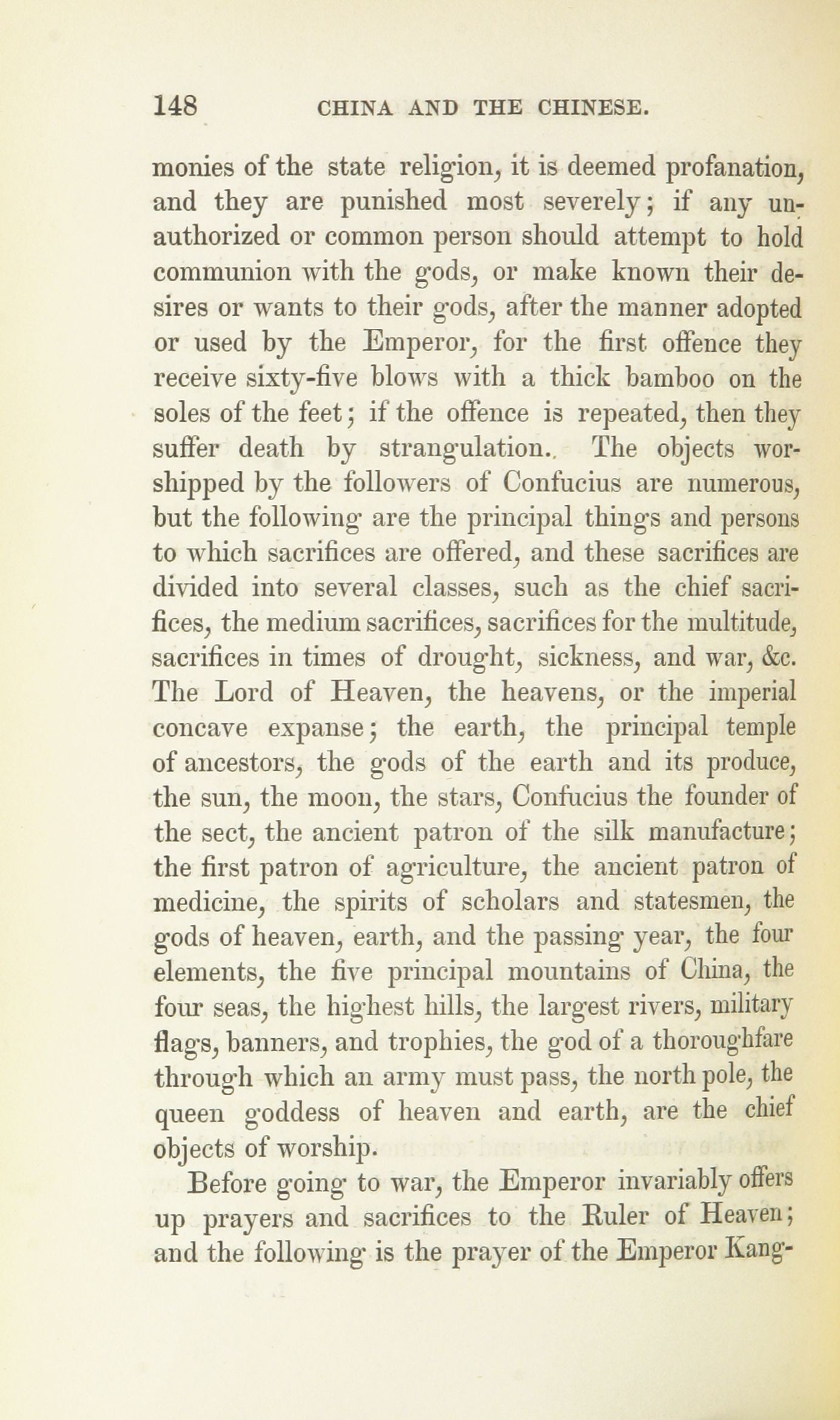 148 CHINA AND THE CHINESE.

monies of the state religion, it is deemed profanation, and they are punished most severely; if any unauthorized or common person should attempt to hold communion with the gods, or make known their desires or wants to their gods, after the manner adopted or used by the Emperor, for the first offence they receive sixty-five blows with a thick bamboo on the soles of the feet; if the offence is repeated, then they suffer death by strangulation.. The objects worshipped by the followers of Confucius are numerous, but the following are the principal things and persons to which sacrifices are offered, and these sacrifices are divided into several classes, such as the chief sacrifices, the medium sacrifices, sacrifices for the multitude, sacrifices in times of drought, sickness, and war, &c. The Lord of Heaven, the heavens, or the imperial concave expanse; the earth, the principal temple of ancestors, the gods of the earth and its produce, the sun, the moon, the stars, Confucius the founder of the sect, the ancient patron of the silk manufacture; the first patron of agriculture, the ancient patron of medicine, the spirits of scholars and statesmen, the gods of heaven, earth, and the passing year, the four elements, the five principal mountains of China, the four seas, the highest hills, the largest rivers, military flags, banners, and trophies, the god of a thoroughfare through which an army must pass, the north pole, the queen goddess of heaven and earth, are the chief objects of worship.

Before going to war, the Emperor invariably offers up prayers and sacrifices to the Ruler of Heaven; and the following is the prayer of the Emperor Kang-